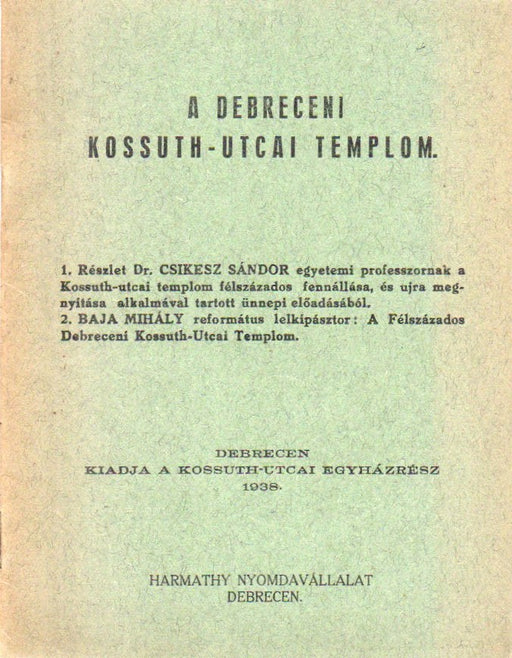 A DEBRECENI
KOSSUTH-UTCAI TEMPLOM.

1. Részlet Dr. CSIKESZ SÁNDOR egyetemi professzornak a Kossuth-utcai templom félszázados fennállása, és ujra megnyitása alkalmával tartott ünnepi előadásából.
2. BAJA MIHÁLY református lelkipásztor: A Félszázados Debreceni Kossuth-Utcai Templom.

DEBRECEN
KIADJA A KOSSUTH-UTCAI EGYHÁZRÉSZ
1938.

HARMATHY NYOMDAVÁLLALAT
DEBRECEN.